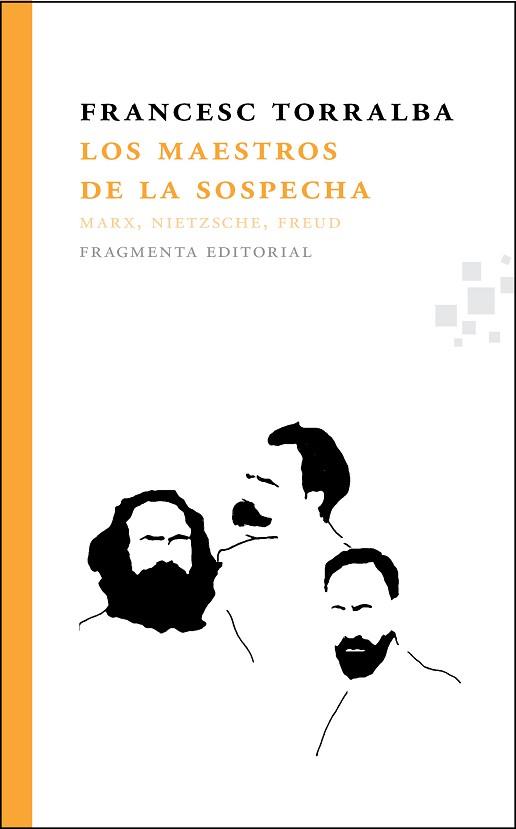 FRANCESC TORRALBA
LOS MAESTROS DE LA SOSPECHA
MARX, NIETZSCHE, FREUD
FRAGMENTA EDITORIAL